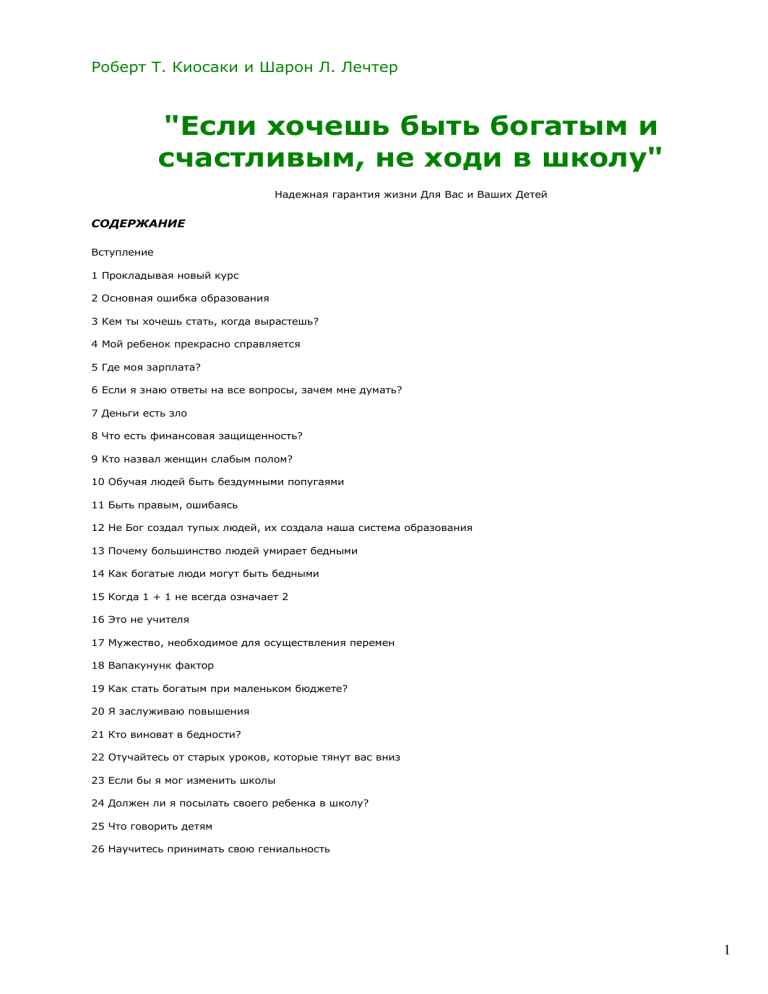 Роберт Т. Киосаки и Шарон Л. Лечтер

"Если хочешь быть богатым и счастливым, не ходи в школу"

Надежная гарантия жизни Для Вас и Ваших Детей

СОДЕРЖАНИЕ

Вступление

1 Прокладывая новый курс

2 Основная ошибка образования

3 Кем ты хочешь стать, когда вырастешь?

4 Мой ребенок прекрасно справляется

5 Где моя зарплата?

6 Если я знаю ответы на все вопросы, зачем мне думать?

7 Деньги есть зло

8 Что есть финансовая защищенность?

9 Кто назвал женщин слабым полом?

10 Обучая людей быть бездумными попугаями

11 Быть правым, ошибаясь

12 Не Бог создал тупых людей, их создала наша система образования

13 Почему большинство людей умирает бедными

14 Как богатые люди могут быть бедными

15 Когда 1 + 1 не всегда означает 2

16 Это не учителя

17 Мужество, необходимое для осуществления перемен

18 Вапакунунк фактор

19 Как стать богатым при маленьком бюджете?

20 Я заслуживаю повышения

21 Кто виноват в бедности?

22 Отучайтесь от старых уроков, которые тянут вас вниз

23 Если бы я мог изменить школы

24 Должен ли я посылать своего ребенка в школу?

25 Что говорить детям

26 Научитесь принимать свою гениальность

1